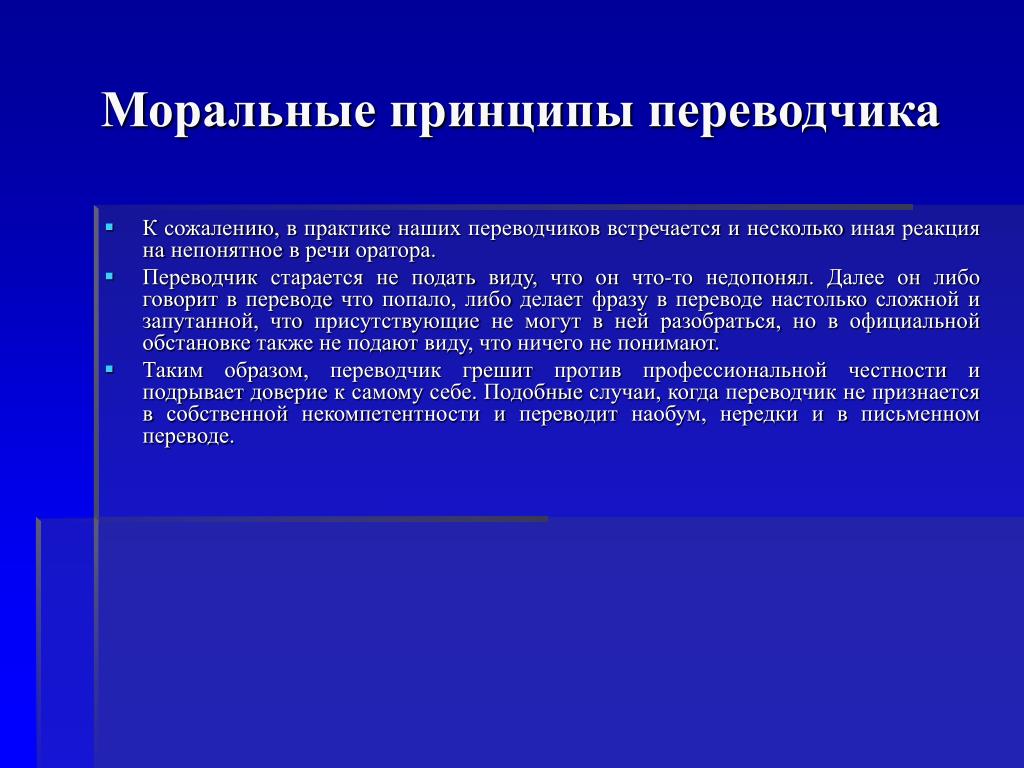 Моральные принципы переводчика

▪ К сожалению, в практике наших переводчиков встречается и несколько иная реакция на непонятное в речи оратора.
▪ Переводчик старается не подать виду, что он что-то недопонял. Далее он либо говорит в переводе что попало, либо делает фразу в переводе настолько сложной и запутанной, что присутствующие не могут в ней разобраться, но в официальной обстановке также не подают виду, что ничего не понимают.
▪ Таким образом, переводчик грешит против профессиональной честности и подрывает доверие к самому себе. Подобные случаи, когда переводчик не признается в собственной некомпетентности и переводит наобум, нередки и в письменном переводе.